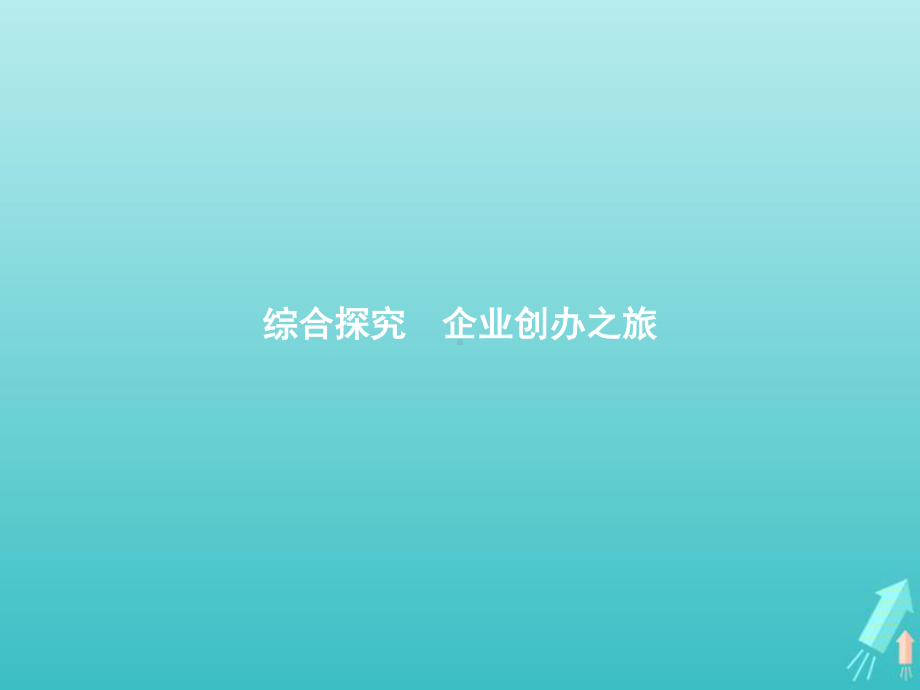 综合探究　企业创办之旅